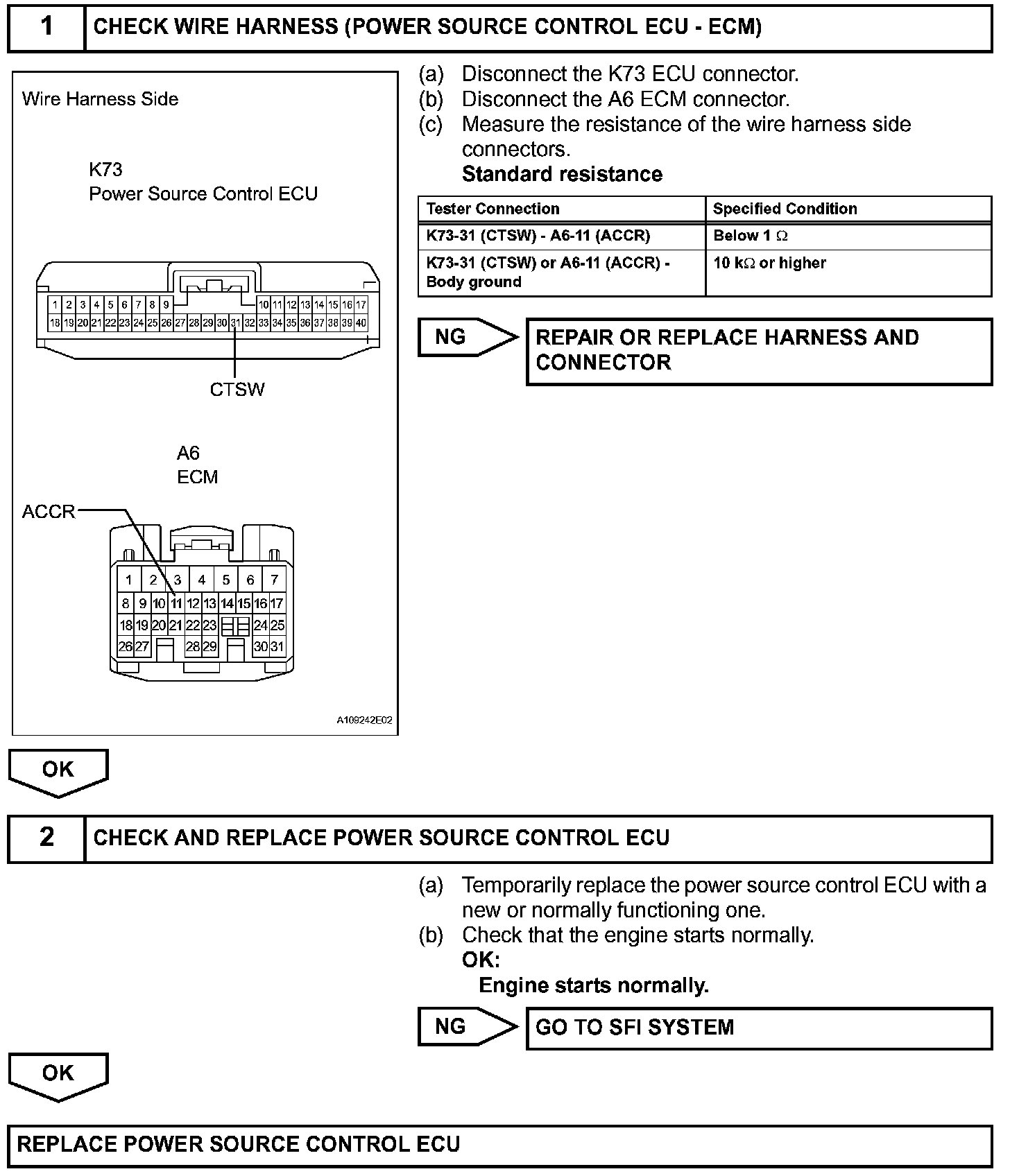 1 CHECK WIRE HARNESS (POWER SOURCE CONTROL ECU - ECM)

Wire Harness Side

K73
Power Source Control ECU

1 2 3 4 5 6 7 8 9 10 11 12 13 14 15 16 17
18 19 20 21 22 23 24 25 26 27 28 29 30 31 32 33 34 35 36 37 38 39 40

CTSW

A6
ECM

ACCR

1 2 3 4 5 6 7
8 9 10 11 12 13 14 15 16 17
18 19 20 21 22 23 24 25
26 27 28 29 30 31

A109242E02

(a) Disconnect the K73 ECU connector.
(b) Disconnect the A6 ECM connector.
(c) Measure the resistance of the wire harness side connectors.
Standard resistance

| Tester Connection | Specified Condition |
|---|---|
| K73-31 (CTSW) - A6-11 (ACCR) | Below 1 $\Omega$ |
| K73-31 (CTSW) or A6-11 (ACCR) - Body ground | 10 k$\Omega$ or higher |

NG REPAIR OR REPLACE HARNESS AND CONNECTOR

OK

2 CHECK AND REPLACE POWER SOURCE CONTROL ECU

(a) Temporarily replace the power source control ECU with a new or normally functioning one.
(b) Check that the engine starts normally.
OK:
Engine starts normally.

NG GO TO SFI SYSTEM

OK

REPLACE POWER SOURCE CONTROL ECU